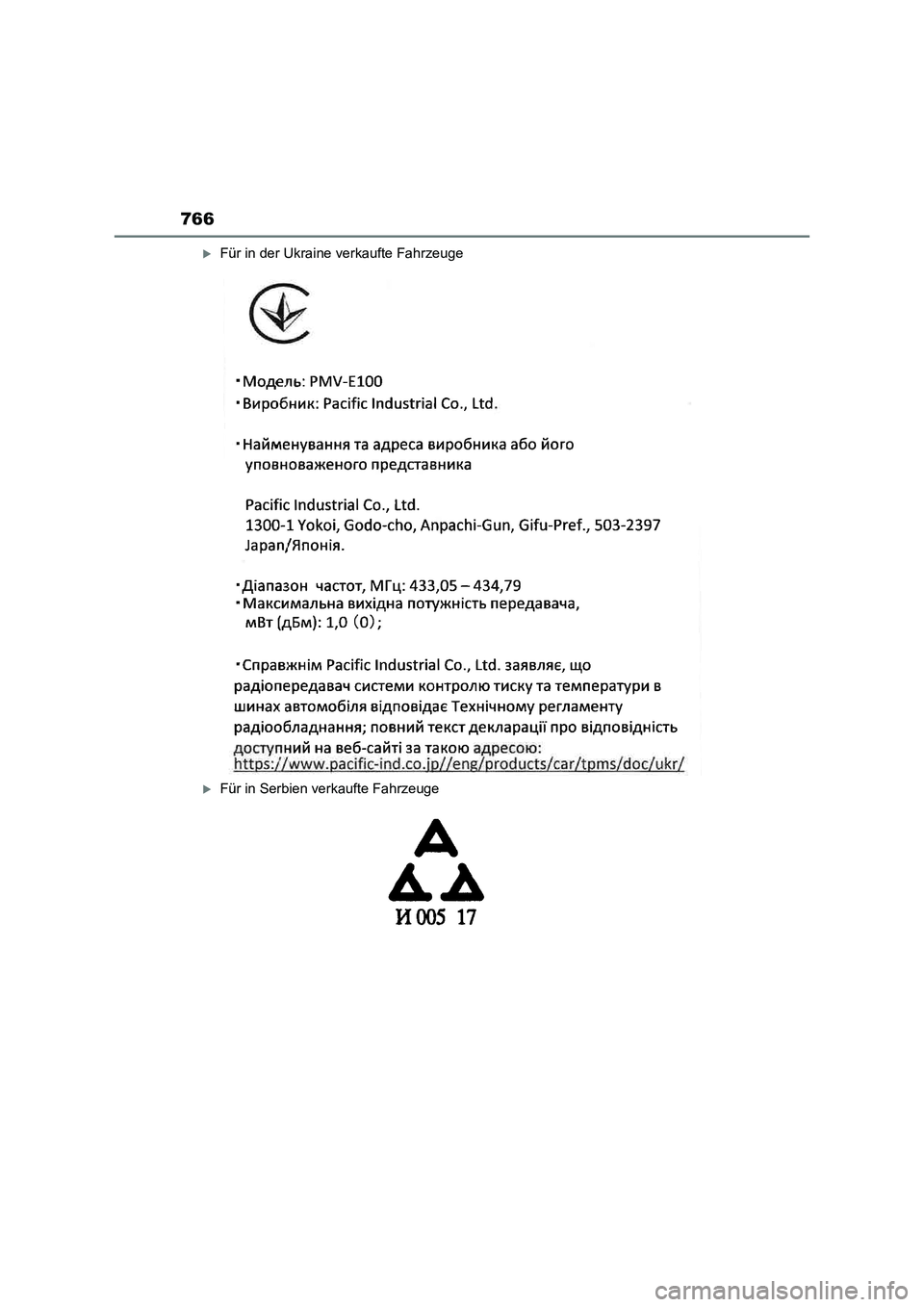 766

Für in der Ukraine verkaufte Fahrzeuge

・Модель: PMV-E100
・Виробник: Pacific Industrial Co., Ltd.

・Найменування та адреса виробника або його уповноваженого представника

Pacific Industrial Co., Ltd.
1300-1 Yokoi, Godo-cho, Anpachi-Gun, Gifu-Pref., 503-2397
Japan/Японія.

・Діапазон частот, МГц: 433,05 – 434,79
・Максимальна вихідна потужність передавача, мВт (дБм): 1,0 (0);

・Справжнім Pacific Industrial Co., Ltd. заявляє, що радіопередавач системи контролю тиску та температури в шинах автомобіля відповідає Технічному регламенту радіообладнання; повний текст декларації про відповідність доступний на веб-сайті за такою адресою:
https://www.pacific-ind.co.jp//eng/products/car/tpms/doc/ukr/

Für in Serbien verkaufte Fahrzeuge

И 005 17

carmanualsonline.info